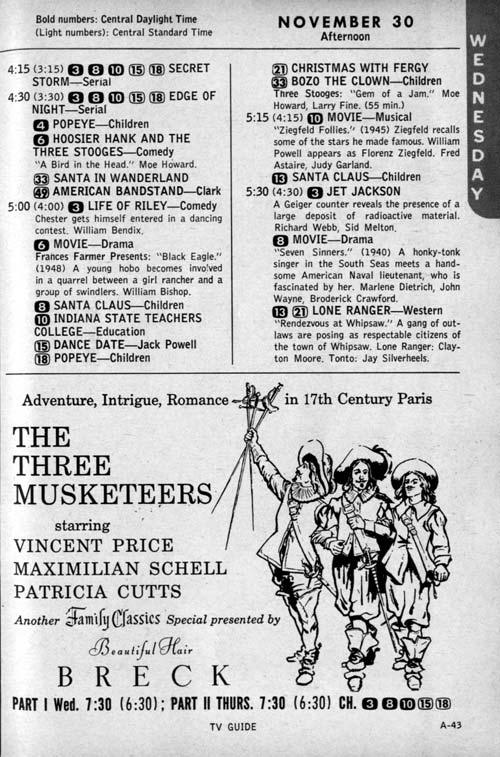 Bold numbers: Central Daylight Time
(Light numbers): Central Standard Time

NOVEMBER 30
Afternoon

WEDNESDAY

4:15 (3:15) 3 8 10 15 18 SECRET STORM—Serial
4:30 (3:30) 3 8 10 15 18 EDGE OF NIGHT—Serial
4 POPEYE—Children
6 HOOSIER HANK AND THE THREE STOOGES—Comedy
"A Bird in the Head." Moe Howard.
33 SANTA IN WANDERLAND
49 AMERICAN BANDSTAND—Clark
5:00 (4:00) 3 LIFE OF RILEY—Comedy
Chester gets himself entered in a dancing contest. William Bendix.
6 MOVIE—Drama
Frances Farmer Presents: "Black Eagle." (1948) A young hobo becomes involved in a quarrel between a girl rancher and a group of swindlers. William Bishop.
8 SANTA CLAUS—Children
10 INDIANA STATE TEACHERS COLLEGE—Education
15 DANCE DATE—Jack Powell
18 POPEYE—Children

21 CHRISTMAS WITH FERGY
33 BOZO THE CLOWN—Children
Three Stooges: "Gem of a Jam." Moe Howard, Larry Fine. (55 min.)
5:15 (4:15) 10 MOVIE—Musical
"Ziegfeld Follies." (1945) Ziegfeld recalls some of the stars he made famous. William Powell appears as Florenz Ziegfeld. Fred Astaire, Judy Garland.
13 SANTA CLAUS—Children
5:30 (4:30) 3 JET JACKSON
A Geiger counter reveals the presence of a large deposit of radioactive material. Richard Webb, Sid Melton.
8 MOVIE—Drama
"Seven Sinners." (1940) A honky-tonk singer in the South Seas meets a handsome American Naval lieutenant, who is fascinated by her. Marlene Dietrich, John Wayne, Broderick Crawford.
13 21 LONE RANGER—Western
"Rendezvous at Whipsaw." A gang of outlaws are posing as respectable citizens of the town of Whipsaw. Lone Ranger: Clayton Moore. Tonto: Jay Silverheels.

Adventure, Intrigue, Romance in 17th Century Paris

THE THREE MUSKETEERS

starring
VINCENT PRICE
MAXIMILIAN SCHELL
PATRICIA CUTTS

Another Family Classics Special presented by

Beautiful Hair
BRECK

PART I Wed. 7:30 (6:30); PART II THURS. 7:30 (6:30) CH. 3 8 10 15 18

TV GUIDE

A-43